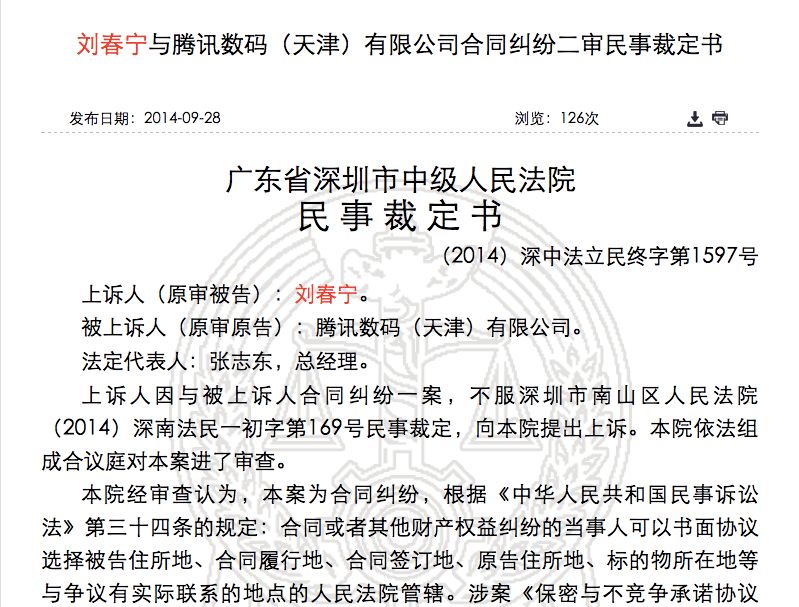 刘春宁与腾讯数码（天津）有限公司合同纠纷二审民事裁定书

发布日期：2014-09-28

浏览：126次

广东省深圳市中级人民法院
民 事 裁 定 书

（2014）深中法立民终字第1597号

上诉人（原审被告）：刘春宁。

被上诉人（原审原告）：腾讯数码（天津）有限公司。

法定代表人：张志东，总经理。

上诉人因与被上诉人合同纠纷一案，不服深圳市南山区人民法院（2014）深南法民一初字第169号民事裁定，向本院提出上诉。本院依法组成合议庭对本案进了审查。

本院经审查认为，本案为合同纠纷，根据《中华人民共和国民事诉讼法》第三十四条的规定：合同或者其他财产权益纠纷的当事人可以书面协议选择被告住所地、合同履行地、合同签订地、原告住所地、标的物所在地等与争议有实际联系的地点的人民法院管辖。涉案《保密与不竞争承诺协议